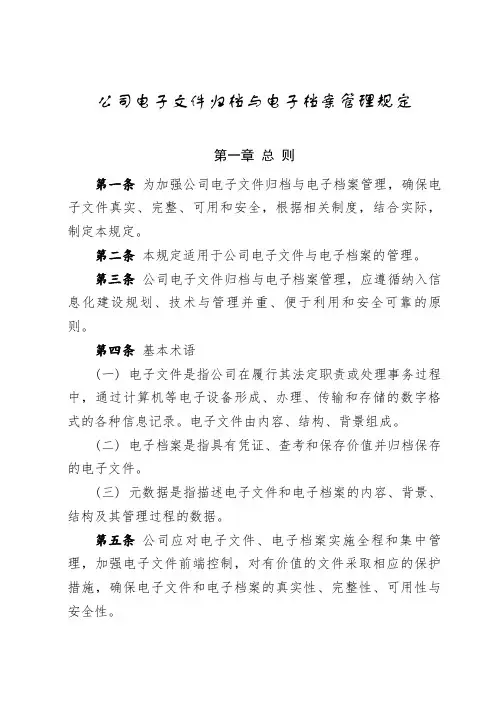 公司电子文件归档与电子档案管理规定

第一章 总 则

第一条 为加强公司电子文件归档与电子档案管理，确保电子文件真实、完整、可用和安全，根据相关制度，结合实际，制定本规定。

第二条 本规定适用于公司电子文件与电子档案的管理。

第三条 公司电子文件归档与电子档案管理，应遵循纳入信息化建设规划、技术与管理并重、便于利用和安全可靠的原则。

第四条 基本术语

（一）电子文件是指公司在履行其法定职责或处理事务过程中，通过计算机等电子设备形成、办理、传输和存储的数字格式的各种信息记录。电子文件由内容、结构、背景组成。

（二）电子档案是指具有凭证、查考和保存价值并归档保存的电子文件。

（三）元数据是指描述电子文件和电子档案的内容、背景、结构及其管理过程的数据。

第五条 公司应对电子文件、电子档案实施全程和集中管理，加强电子文件前端控制，对有价值的文件采取相应的保护措施，确保电子文件和电子档案的真实性、完整性、可用性与安全性。